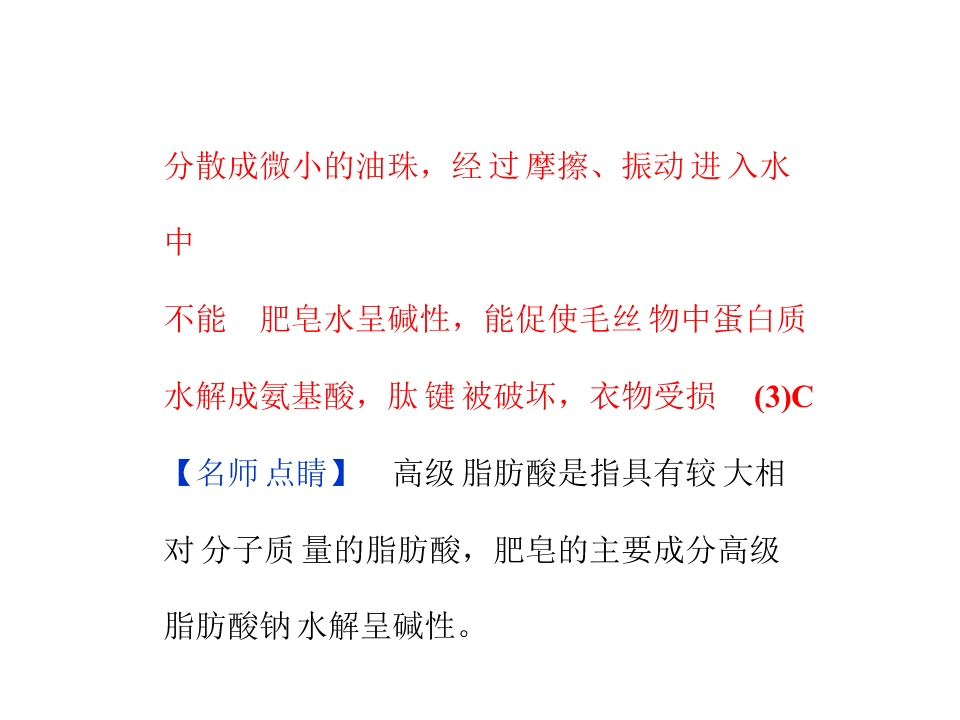 分散成微小的油珠，经过摩擦、振动进入水中

不能 肥皂水呈碱性，能促使毛丝物中蛋白质水解成氨基酸，肽键被破坏，衣物受损 (3)C

【名师点睛】 高级脂肪酸是指具有较大相对分子质量的脂肪酸，肥皂的主要成分高级脂肪酸钠水解呈碱性。